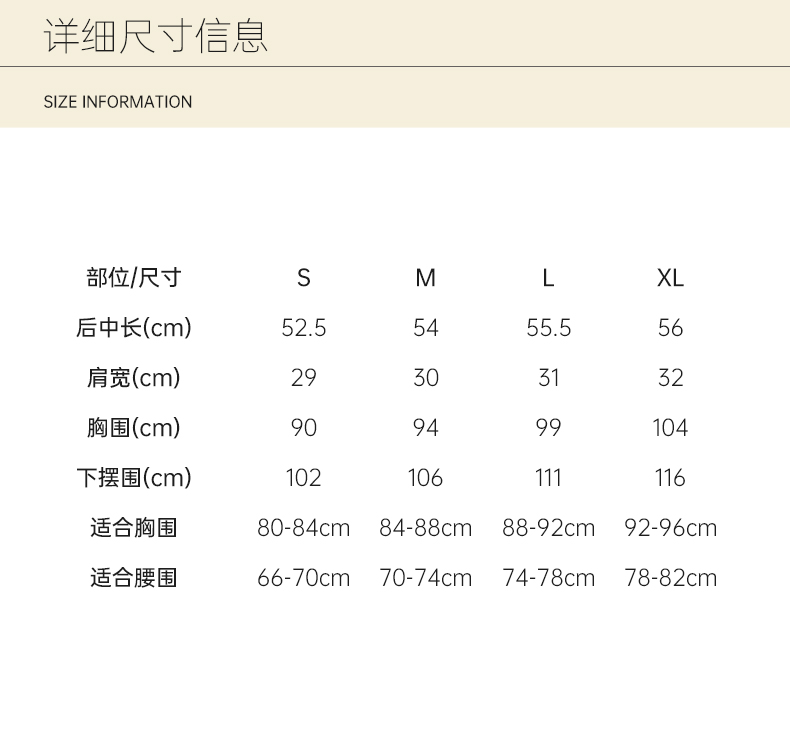 详细尺寸信息

SIZE INFORMATION

| 部位/尺寸 | S | M | L | XL |
|---|---|---|---|---|
| 后中长(cm) | 52.5 | 54 | 55.5 | 56 |
| 肩宽(cm) | 29 | 30 | 31 | 32 |
| 胸围(cm) | 90 | 94 | 99 | 104 |
| 下摆围(cm) | 102 | 106 | 111 | 116 |
| 适合胸围 | 80-84cm | 84-88cm | 88-92cm | 92-96cm |
| 适合腰围 | 66-70cm | 70-74cm | 74-78cm | 78-82cm |